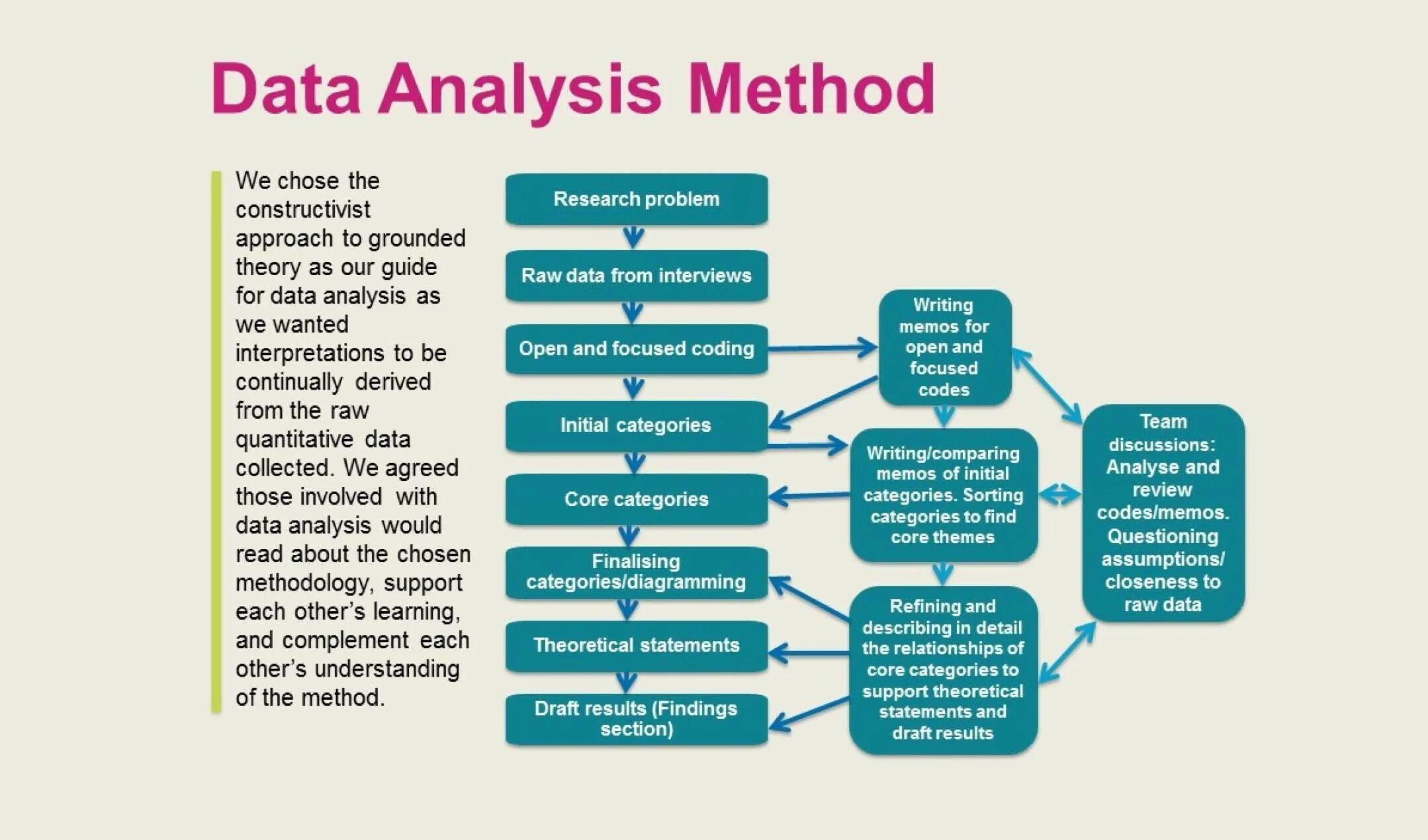 Data Analysis Method

We chose the constructivist approach to grounded theory as our guide for data analysis as we wanted interpretations to be continually derived from the raw quantitative data collected. We agreed those involved with data analysis would read about the chosen methodology, support each other's learning, and complement each other's understanding of the method.

Research problem

Raw data from interviews

Open and focused coding

Initial categories

Core categories

Finalising categories/diagramming

Theoretical statements

Draft results (Findings section)

Writing memos for open and focused codes

Writing/comparing memos of initial categories. Sorting categories to find core themes

Refining and describing in detail the relationships of core categories to support theoretical statements and draft results

Team discussions: Analyse and review codes/memos. Questioning assumptions/ closeness to raw data